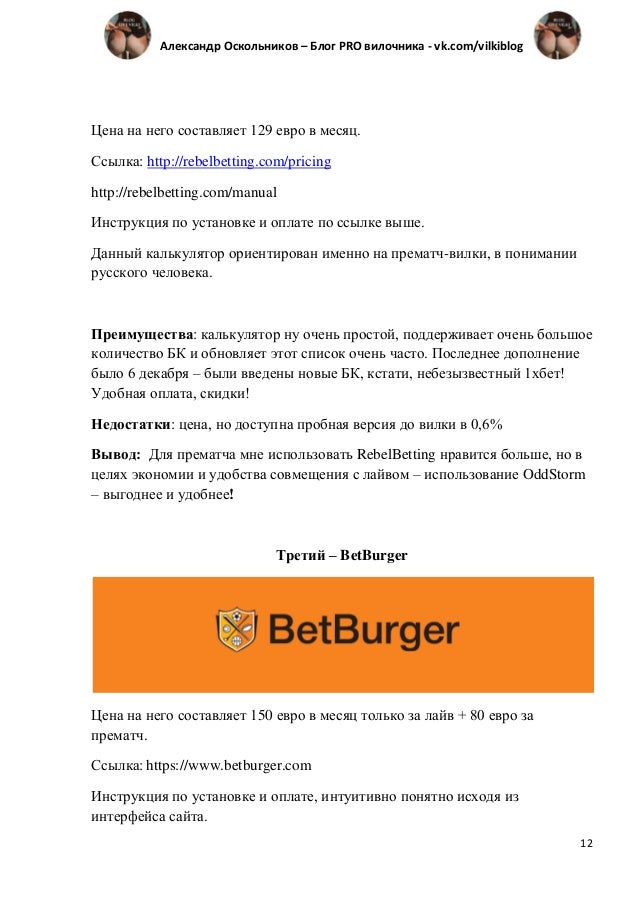 Александр Оскольников – Блог PRO вилочника - vk.com/vilkiblog

Цена на него составляет 129 евро в месяц.

Ссылка: http://rebelbetting.com/pricing

http://rebelbetting.com/manual

Инструкция по установке и оплате по ссылке выше.

Данный калькулятор ориентирован именно на прематч-вилки, в понимании русского человека.

Преимущества: калькулятор ну очень простой, поддерживает очень большое количество БК и обновляет этот список очень часто. Последнее дополнение было 6 декабря – были введены новые БК, кстати, небезызвестный 1хбет! Удобная оплата, скидки!

Недостатки: цена, но доступна пробная версия до вилки в 0,6%

Вывод: Для прематча мне использовать RebelBetting нравится больше, но в целях экономии и удобства совмещения с лайвом – использование OddStorm – выгоднее и удобнее!

Третий – BetBurger

BetBurger

Цена на него составляет 150 евро в месяц только за лайв + 80 евро за прематч.

Ссылка: https://www.betburger.com

Инструкция по установке и оплате, интуитивно понятно исходя из интерфейса сайта.

12